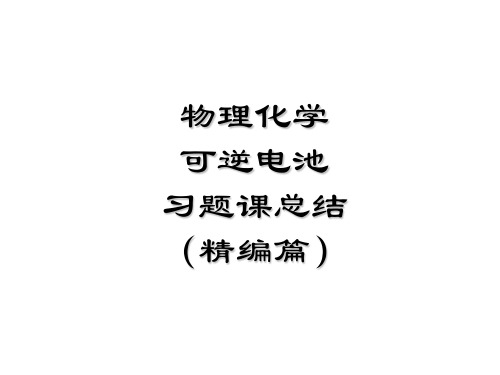 物理化学
可逆电池
习题课总结
（精编篇）